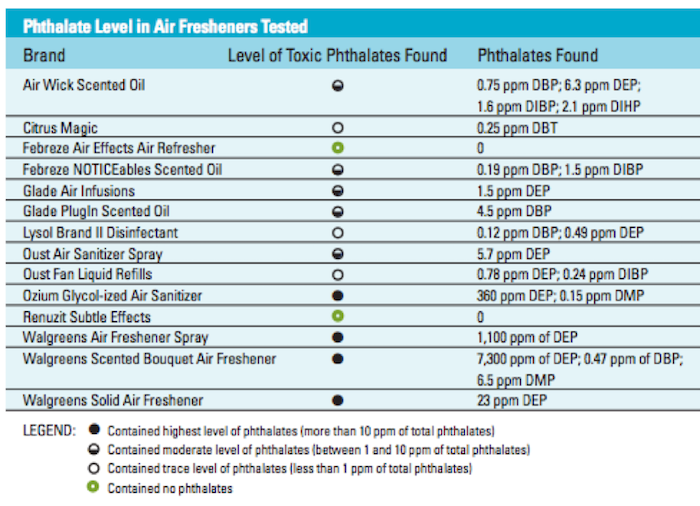 Phthalate Level in Air Fresheners Tested

| Brand | Level of Toxic Phthalates Found | Phthalates Found |
|---|---|---|
| Air Wick Scented Oil | ◒ | 0.75 ppm DBP; 6.3 ppm DEP; 1.6 ppm DIBP; 2.1 ppm DIHP |
| Citrus Magic | ○ | 0.25 ppm DBT |
| Febreze Air Effects Air Refresher | ○ | 0 |
| Febreze NOTICEables Scented Oil | ◒ | 0.19 ppm DBP; 1.5 ppm DIBP |
| Glade Air Infusions | ◒ | 1.5 ppm DEP |
| Glade PlugIn Scented Oil | ◒ | 4.5 ppm DBP |
| Lysol Brand II Disinfectant | ○ | 0.12 ppm DBP; 0.49 ppm DEP |
| Oust Air Sanitizer Spray | ◒ | 5.7 ppm DEP |
| Oust Fan Liquid Refills | ○ | 0.78 ppm DEP; 0.24 ppm DIBP |
| Ozium Glycol-ized Air Sanitizer | ● | 360 ppm DEP; 0.15 ppm DMP |
| Renuzit Subtle Effects | ○ | 0 |
| Walgreens Air Freshener Spray | ● | 1,100 ppm of DEP |
| Walgreens Scented Bouquet Air Freshener | ● | 7,300 ppm of DEP; 0.47 ppm of DBP; 6.5 ppm DMP |
| Walgreens Solid Air Freshener | ● | 23 ppm DEP |

LEGEND: ● Contained highest level of phthalates (more than 10 ppm of total phthalates)
◒ Contained moderate level of phthalates (between 1 and 10 ppm of total phthalates)
○ Contained trace level of phthalates (less than 1 ppm of total phthalates)
○ Contained no phthalates